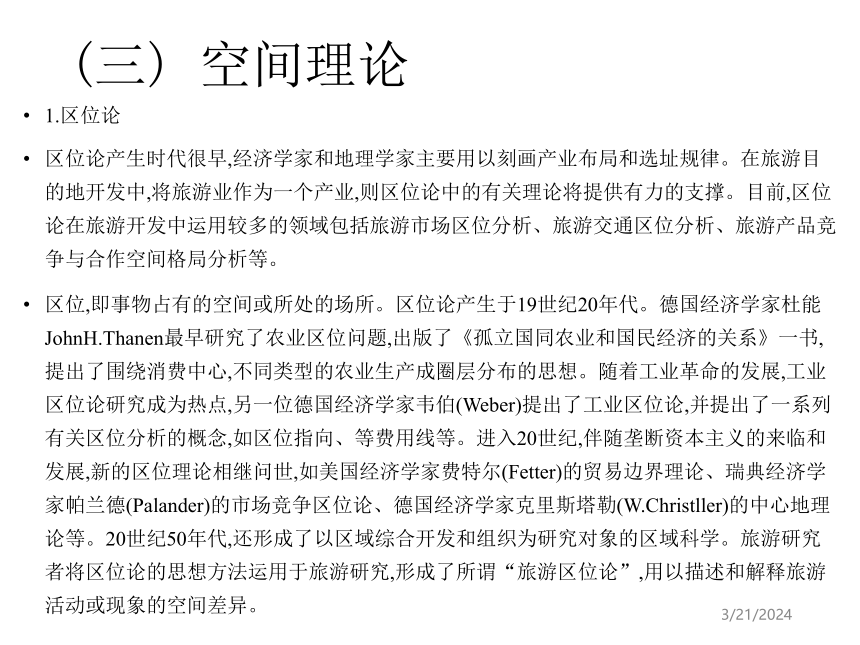 （三）空间理论

• 1.区位论

• 区位论产生时代很早,经济学家和地理学家主要用以刻画产业布局和选址规律。在旅游目的地开发中,将旅游业作为一个产业,则区位论中的有关理论将提供有力的支撑。目前,区位论在旅游开发中运用较多的领域包括旅游市场区位分析、旅游交通区位分析、旅游产品竞争与合作空间格局分析等。

• 区位,即事物占有的空间或所处的场所。区位论产生于19世纪20年代。德国经济学家杜能JohnH.Thanen最早研究了农业区位问题,出版了《孤立国同农业和国民经济的关系》一书,提出了围绕消费中心,不同类型的农业生产成圈层分布的思想。随着工业革命的发展,工业区位论研究成为热点,另一位德国经济学家韦伯(Weber)提出了工业区位论,并提出了一系列有关区位分析的概念,如区位指向、等费用线等。进入20世纪,伴随垄断资本主义的来临和发展,新的区位理论相继问世,如美国经济学家费特尔(Fetter)的贸易边界理论、瑞典经济学家帕兰德(Palander)的市场竞争区位论、德国经济学家克里斯塔勒(W.Christller)的中心地理论等。20世纪50年代,还形成了以区域综合开发和组织为研究对象的区域科学。旅游研究者将区位论的思想方法运用于旅游研究,形成了所谓“旅游区位论”,用以描述和解释旅游活动或现象的空间差异。

3/21/2024